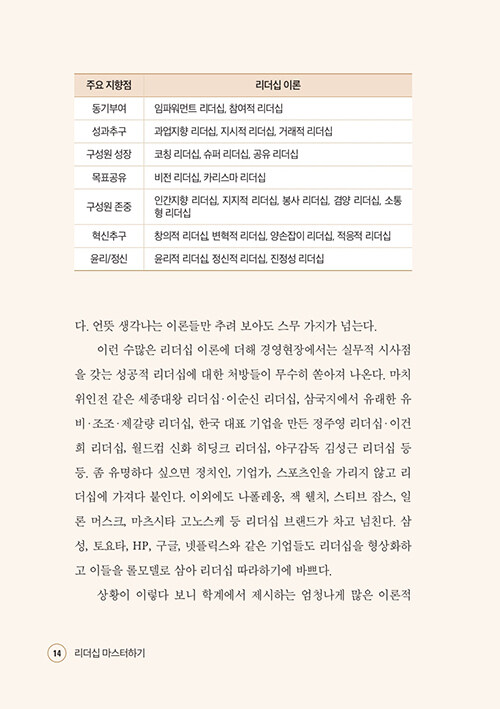 | 주요 지향점 | 리더십 이론 |
|---|---|
| 동기부여 | 임파워먼트 리더십, 참여적 리더십 |
| 성과추구 | 과업지향 리더십, 지시적 리더십, 거래적 리더십 |
| 구성원 성장 | 코칭 리더십, 슈퍼 리더십, 공유 리더십 |
| 목표공유 | 비전 리더십, 카리스마 리더십 |
| 구성원 존중 | 인간지향 리더십, 지지적 리더십, 봉사 리더십, 겸양 리더십, 소통형 리더십 |
| 혁신추구 | 창의적 리더십, 변혁적 리더십, 양손잡이 리더십, 적응적 리더십 |
| 윤리/정신 | 윤리적 리더십, 정신적 리더십, 진정성 리더십 |

다. 언뜻 생각나는 이론들만 추려 보아도 스무 가지가 넘는다.

이런 수많은 리더십 이론에 더해 경영현장에서는 실무적 시사점을 갖는 성공적 리더십에 대한 처방들이 무수히 쏟아져 나온다. 마치 위인전 같은 세종대왕 리더십·이순신 리더십, 삼국지에서 유래한 유비·조조·제갈량 리더십, 한국 대표 기업을 만든 정주영 리더십·이건희 리더십, 월드컵 신화 히딩크 리더십, 야구감독 김성근 리더십 등등. 좀 유명하다 싶으면 정치인, 기업가, 스포츠인을 가리지 않고 리더십에 가져다 붙인다. 이외에도 나폴레옹, 잭 웰치, 스티브 잡스, 일론 머스크, 마츠시타 고노스케 등 리더십 브랜드가 차고 넘친다. 삼성, 토요타, HP, 구글, 넷플릭스와 같은 기업들도 리더십을 형상화하고 이들을 롤모델로 삼아 리더십 따라하기에 바쁘다.

상황이 이렇다 보니 학계에서 제시하는 엄청나게 많은 이론적

14 리더십 마스터하기